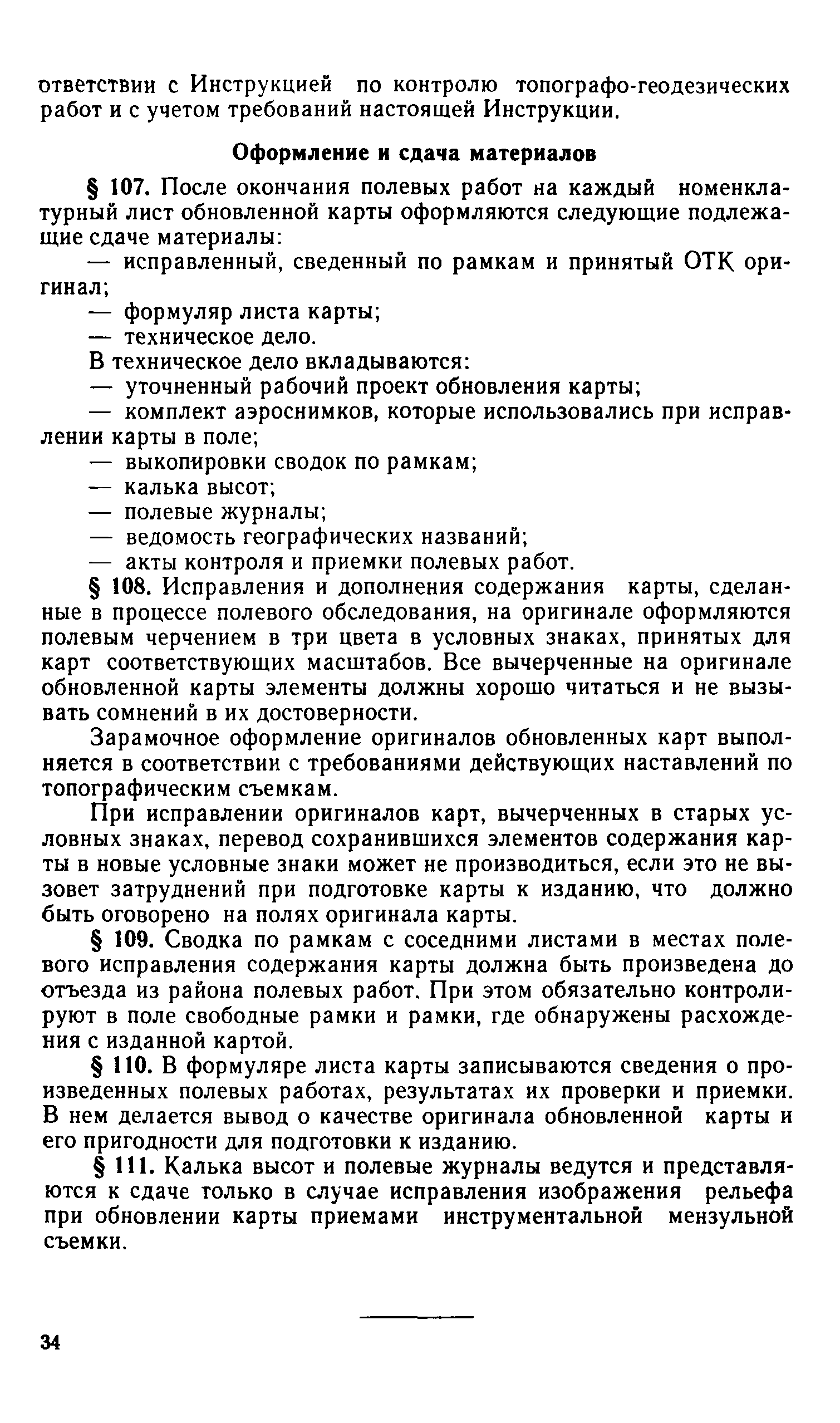 ответствии с Инструкцией по контролю топографо-геодезических работ и с учетом требований настоящей Инструкции.

Оформление и сдача материалов

§ 107. После окончания полевых работ на каждый номенклатурный лист обновленной карты оформляются следующие подлежащие сдаче материалы:
— исправленный, сведенный по рамкам и принятый ОТК оригинал;
— формуляр листа карты;
— техническое дело.
В техническое дело вкладываются:
— уточненный рабочий проект обновления карты;
— комплект аэроснимков, которые использовались при исправлении карты в поле;
— выкопировки сводок по рамкам;
— калька высот;
— полевые журналы;
— ведомость географических названий;
— акты контроля и приемки полевых работ.

§ 108. Исправления и дополнения содержания карты, сделанные в процессе полевого обследования, на оригинале оформляются полевым черчением в три цвета в условных знаках, принятых для карт соответствующих масштабов. Все вычерченные на оригинале обновленной карты элементы должны хорошо читаться и не вызывать сомнений в их достоверности.

Зарамочное оформление оригиналов обновленных карт выполняется в соответствии с требованиями действующих наставлений по топографическим съемкам.

При исправлении оригиналов карт, вычерченных в старых условных знаках, перевод сохранившихся элементов содержания карты в новые условные знаки может не производиться, если это не вызовет затруднений при подготовке карты к изданию, что должно быть оговорено на полях оригинала карты.

§ 109. Сводка по рамкам с соседними листами в местах полевого исправления содержания карты должна быть произведена до отъезда из района полевых работ. При этом обязательно контролируют в поле свободные рамки и рамки, где обнаружены расхождения с изданной картой.

§ 110. В формуляре листа карты записываются сведения о произведенных полевых работах, результатах их проверки и приемки. В нем делается вывод о качестве оригинала обновленной карты и его пригодности для подготовки к изданию.

§ 111. Калька высот и полевые журналы ведутся и представляются к сдаче только в случае исправления изображения рельефа при обновлении карты приемами инструментальной мензульной съемки.

34